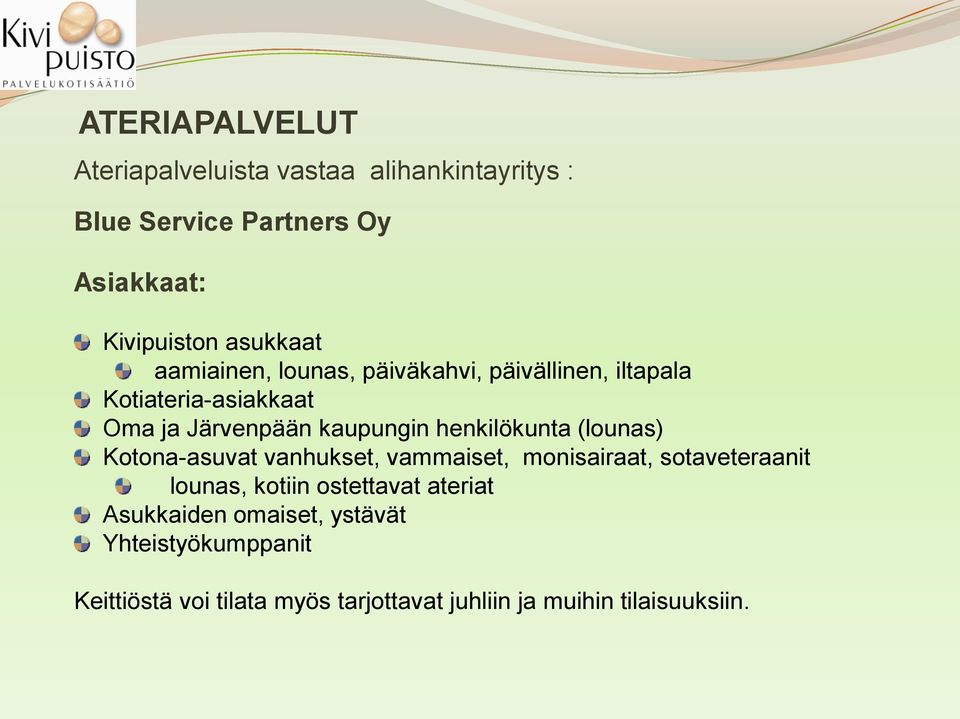 Kivi puisto
PALVELUKOTISÄÄTIÖ

ATERIAPALVELUT

Ateriapalveluista vastaa alihankintayritys :

Blue Service Partners Oy

Asiakkaat:

Kivipuiston asukkaat
aamiainen, lounas, päiväkahvi, päivällinen, iltapala
Kotiateria-asiakkaat
Oma ja Järvenpään kaupungin henkilökunta (lounas)
Kotona-asuvat vanhukset, vammaiset, monisairaat, sotaveteraanit
lounas, kotiin ostettavat ateriat
Asukkaiden omaiset, ystävät
Yhteistyökumppanit

Keittiöstä voi tilata myös tarjottavat juhliin ja muihin tilaisuuksiin.